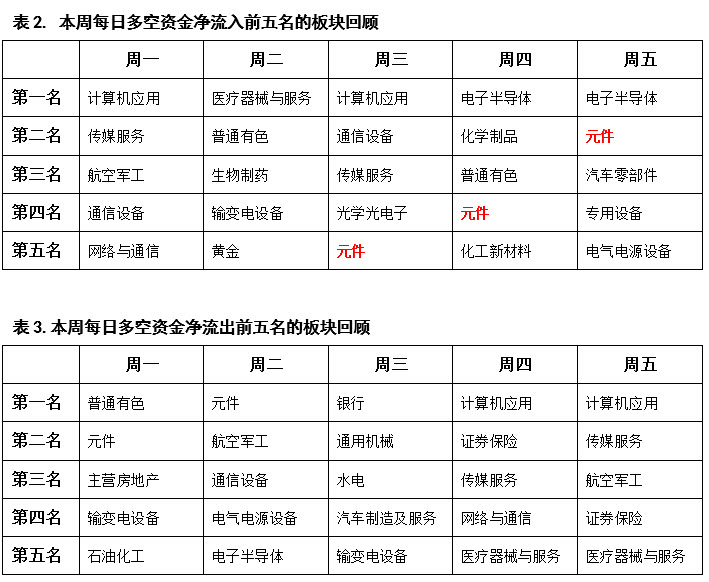 表 2. 本周每日多空资金净流入前五名的板块回顾

| | 周一 | 周二 | 周三 | 周四 | 周五 |
|---|---|---|---|---|---|
| 第一名 | 计算机应用 | 医疗器械与服务 | 计算机应用 | 电子半导体 | 电子半导体 |
| 第二名 | 传媒服务 | 普通有色 | 通信设备 | 化学制品 | 元件 |
| 第三名 | 航空军工 | 生物制药 | 传媒服务 | 普通有色 | 汽车零部件 |
| 第四名 | 通信设备 | 输变电设备 | 光学光电子 | 元件 | 专用设备 |
| 第五名 | 网络与通信 | 黄金 | 元件 | 化工新材料 | 电气电源设备 |

表 3. 本周每日多空资金净流出前五名的板块回顾

| | 周一 | 周二 | 周三 | 周四 | 周五 |
|---|---|---|---|---|---|
| 第一名 | 普通有色 | 元件 | 银行 | 计算机应用 | 计算机应用 |
| 第二名 | 元件 | 航空军工 | 通用机械 | 证券保险 | 传媒服务 |
| 第三名 | 主营房地产 | 通信设备 | 水电 | 传媒服务 | 航空军工 |
| 第四名 | 输变电设备 | 电气电源设备 | 汽车制造及服务 | 网络与通信 | 证券保险 |
| 第五名 | 石油化工 | 电子半导体 | 输变电设备 | 医疗器械与服务 | 医疗器械与服务 |